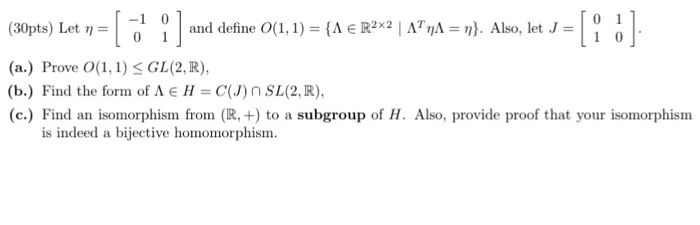 (30pts) Let $\eta = \begin{bmatrix} -1 & 0 \\ 0 & 1 \end{bmatrix}$ and define $O(1,1) = \{\Lambda \in \mathbb{R}^{2\times 2} \mid \Lambda^T \eta \Lambda = \eta\}$. Also, let $J = \begin{bmatrix} 0 & 1 \\ 1 & 0 \end{bmatrix}$.

(a.) Prove $O(1,1) \leq GL(2,\mathbb{R})$,

(b.) Find the form of $\Lambda \in H = C(J) \cap SL(2,\mathbb{R})$,

(c.) Find an isomorphism from $(\mathbb{R},+)$ to a **subgroup** of $H$. Also, provide proof that your isomorphism is indeed a bijective homomorphism.